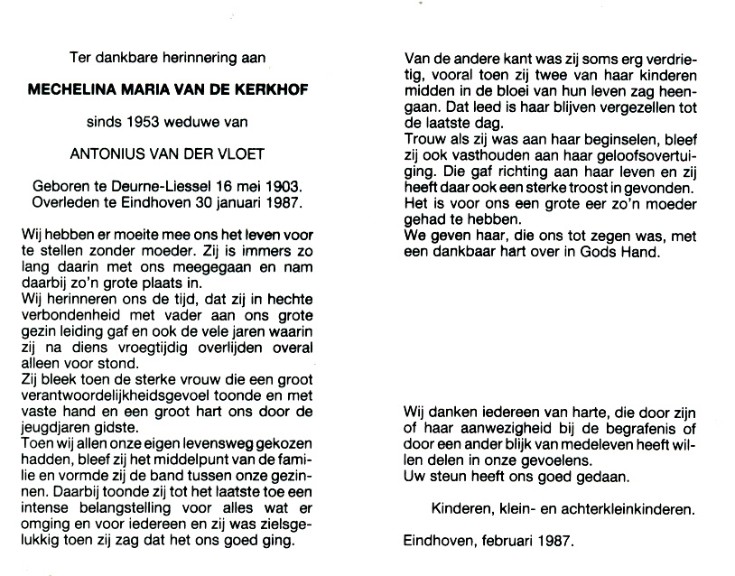 Ter dankbare herinnering aan

MECHELINA MARIA VAN DE KERKHOF

sinds 1953 weduwe van

ANTONIUS VAN DER VLOET

Geboren te Deurne-Liessel 16 mei 1903.
Overleden te Eindhoven 30 januari 1987.

Wij hebben er moeite mee ons het leven voor te stellen zonder moeder. Zij is immers zo lang daarin met ons meegegaan en nam daarbij zo'n grote plaats in.
Wij herinneren ons de tijd, dat zij in hechte verbondenheid met vader aan ons grote gezin leiding gaf en ook de vele jaren waarin zij na diens vroegtijdig overlijden overal alleen voor stond.
Zij bleek toen de sterke vrouw die een groot verantwoordelijkheidsgevoel toonde en met vaste hand en een groot hart ons door de jeugdjaren gidste.
Toen wij allen onze eigen levensweg gekozen hadden, bleef zij het middelpunt van de familie en vormde zij de band tussen onze gezinnen. Daarbij toonde zij tot het laatste toe een intense belangstelling voor alles wat er omging en voor iedereen en zij was zielsgelukkig toen zij zag dat het ons goed ging.

Van de andere kant was zij soms erg verdrietig, vooral toen zij twee van haar kinderen midden in de bloei van hun leven zag heengaan. Dat leed is haar blijven vergezellen tot de laatste dag.
Trouw als zij was aan haar beginselen, bleef zij ook vasthouden aan haar geloofsovertuiging. Die gaf richting aan haar leven en zij heeft daar ook een sterke troost in gevonden.
Het is voor ons een grote eer zo'n moeder gehad te hebben.
We geven haar, die ons tot zegen was, met een dankbaar hart over in Gods Hand.

Wij danken iedereen van harte, die door zijn of haar aanwezigheid bij de begrafenis of door een ander blijk van medeleven heeft willen delen in onze gevoelens.
Uw steun heeft ons goed gedaan.

Kinderen, klein- en achterkleinkinderen.

Eindhoven, februari 1987.